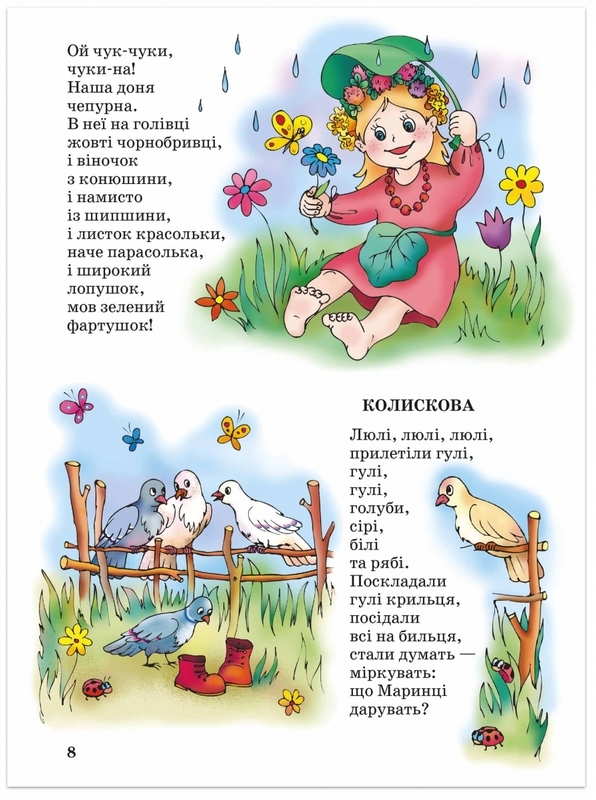 Ой чук-чуки,
чуки-на!
Наша доня
чепурна.
В неї на голівці
жовті чорнобривці,
і віночок
з конюшини,
і намисто
із шипшини,
і листок красольки,
наче парасолька,
і широкий
лопушок,
мов зелений
фартушок!

КОЛИСКОВА

Люлі, люлі, люлі,
прилетіли гулі,
гулі,
гулі,
голуби,
сірі,
білі
та рябі.
Поскладали
гулі крильця,
посідали
всі на бильця,
стали думать —
міркувать:
що Маринці
дарувать?

8